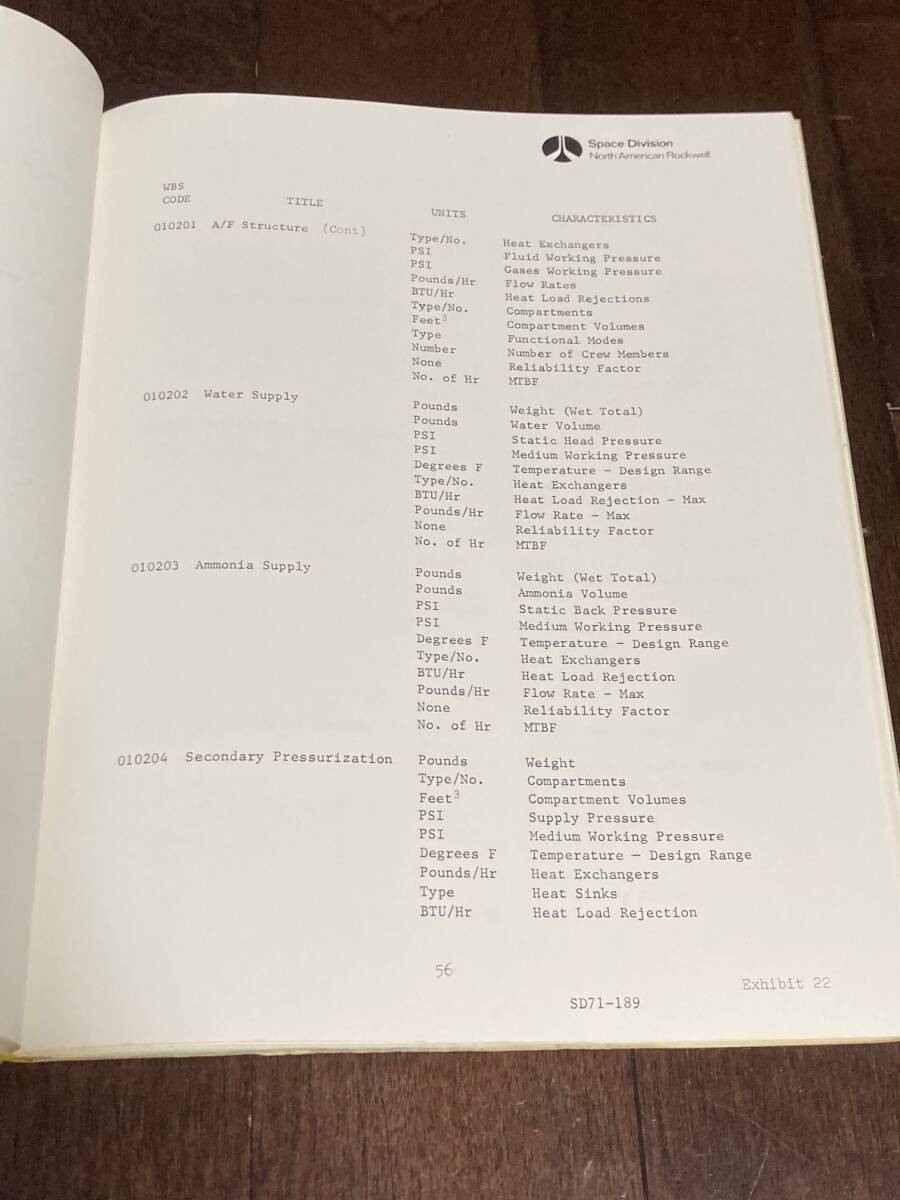 Space Division
North American Rockwell

| WBS CODE | TITLE | UNITS | CHARACTERISTICS |
|---|---|---|---|
| 010201 | A/F Structure (Cont) | Type/No. | Heat Exchangers |
| | | PSI | Fluid Working Pressure |
| | | PSI | Gases Working Pressure |
| | | Pounds/Hr | Flow Rates |
| | | BTU/Hr | Heat Load Rejections |
| | | Type/No. | Compartments |
| | | Feet$^3$ | Compartment Volumes |
| | | Type | Functional Modes |
| | | Number | Number of Crew Members |
| | | None | Reliability Factor |
| | | No. of Hr | MTBF |
| 010202 | Water Supply | Pounds | Weight (Wet Total) |
| | | Pounds | Water Volume |
| | | PSI | Static Head Pressure |
| | | PSI | Medium Working Pressure |
| | | Degrees F | Temperature - Design Range |
| | | Type/No. | Heat Exchangers |
| | | BTU/Hr | Heat Load Rejection - Max |
| | | Pounds/Hr | Flow Rate - Max |
| | | None | Reliability Factor |
| | | No. of Hr | MTBF |
| 010203 | Ammonia Supply | Pounds | Weight (Wet Total) |
| | | Pounds | Ammonia Volume |
| | | PSI | Static Back Pressure |
| | | PSI | Medium Working Pressure |
| | | Degrees F | Temperature - Design Range |
| | | Type/No. | Heat Exchangers |
| | | BTU/Hr | Heat Load Rejection |
| | | Pounds/Hr | Flow Rate - Max |
| | | None | Reliability Factor |
| | | No. of Hr | MTBF |
| 010204 | Secondary Pressurization | Pounds | Weight |
| | | Type/No. | Compartments |
| | | Feet$^3$ | Compartment Volumes |
| | | PSI | Supply Pressure |
| | | PSI | Medium Working Pressure |
| | | Degrees F | Temperature - Design Range |
| | | Pounds/Hr | Heat Exchangers |
| | | Type | Heat Sinks |
| | | BTU/Hr | Heat Load Rejection |

56

Exhibit 22

SD71-189